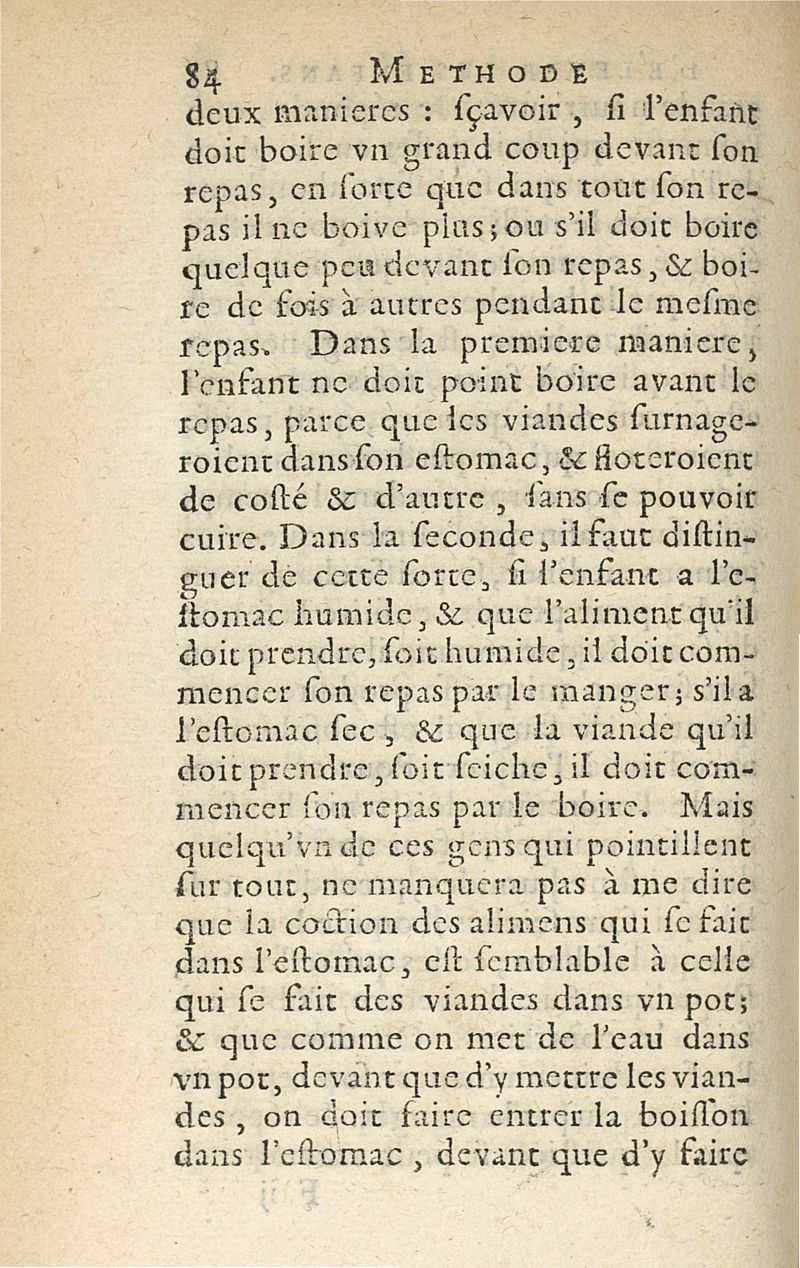 84 METHODE

deux manieres : ſçavoir, ſi l'enfant doit boire vn grand coup devant ſon repas, en ſorte que dans tout ſon repas il ne boive plus; ou s'il doit boire quelque peu devant ſon repas, & boire de fois à autres pendant le meſme repas. Dans la premiere maniere, l'enfant ne doit point boire avant le repas, parce que les viandes ſurnageroient dans ſon eſtomac, & floteroient de coſté & d'autre, ſans ſe pouvoir cuire. Dans la ſeconde, il faut diſtinguer de cette ſorte, ſi l'enfant a l'eſtomac humide, & que l'aliment qu'il doit prendre, ſoit humide, il doit commencer ſon repas par le manger; s'il a l'eſtomac ſec, & que la viande qu'il doit prendre, ſoit ſeiche, il doit commencer ſon repas par le boire. Mais quelqu'vn de ces gens qui pointillent ſur tout, ne manquera pas à me dire que la coction des alimens qui ſe fait dans l'eſtomac, eſt ſemblable à celle qui ſe fait des viandes dans vn pot; & que comme on met de l'eau dans vn pot, devant que d'y mettre les viandes, on doit faire entrer la boiſſon dans l'eſtomac, devant que d'y faire